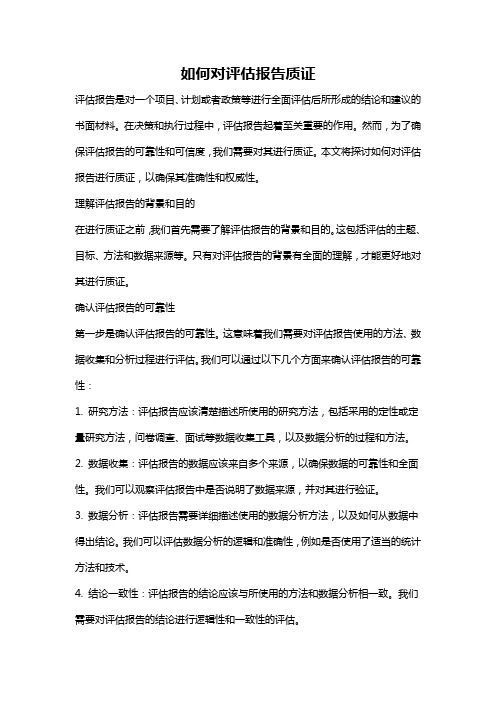 如何对评估报告质证

评估报告是对一个项目、计划或者政策等进行全面评估后所形成的结论和建议的书面材料。在决策和执行过程中，评估报告起着至关重要的作用。然而，为了确保评估报告的可靠性和可信度，我们需要对其进行质证。本文将探讨如何对评估报告进行质证，以确保其准确性和权威性。

理解评估报告的背景和目的

在进行质证之前，我们首先需要了解评估报告的背景和目的。这包括评估的主题、目标、方法和数据来源等。只有对评估报告的背景有全面的理解，才能更好地对其进行质证。

确认评估报告的可靠性

第一步是确认评估报告的可靠性。这意味着我们需要对评估报告使用的方法、数据收集和分析过程进行评估。我们可以通过以下几个方面来确认评估报告的可靠性：

1. 研究方法：评估报告应该清楚描述所使用的研究方法，包括采用的定性或定量研究方法，问卷调查、面试等数据收集工具，以及数据分析的过程和方法。

2. 数据收集：评估报告的数据应该来自多个来源，以确保数据的可靠性和全面性。我们可以观察评估报告中是否说明了数据来源，并对其进行验证。

3. 数据分析：评估报告需要详细描述使用的数据分析方法，以及如何从数据中得出结论。我们可以评估数据分析的逻辑和准确性，例如是否使用了适当的统计方法和技术。

4. 结论一致性：评估报告的结论应该与所使用的方法和数据分析相一致。我们需要对评估报告的结论进行逻辑性和一致性的评估。